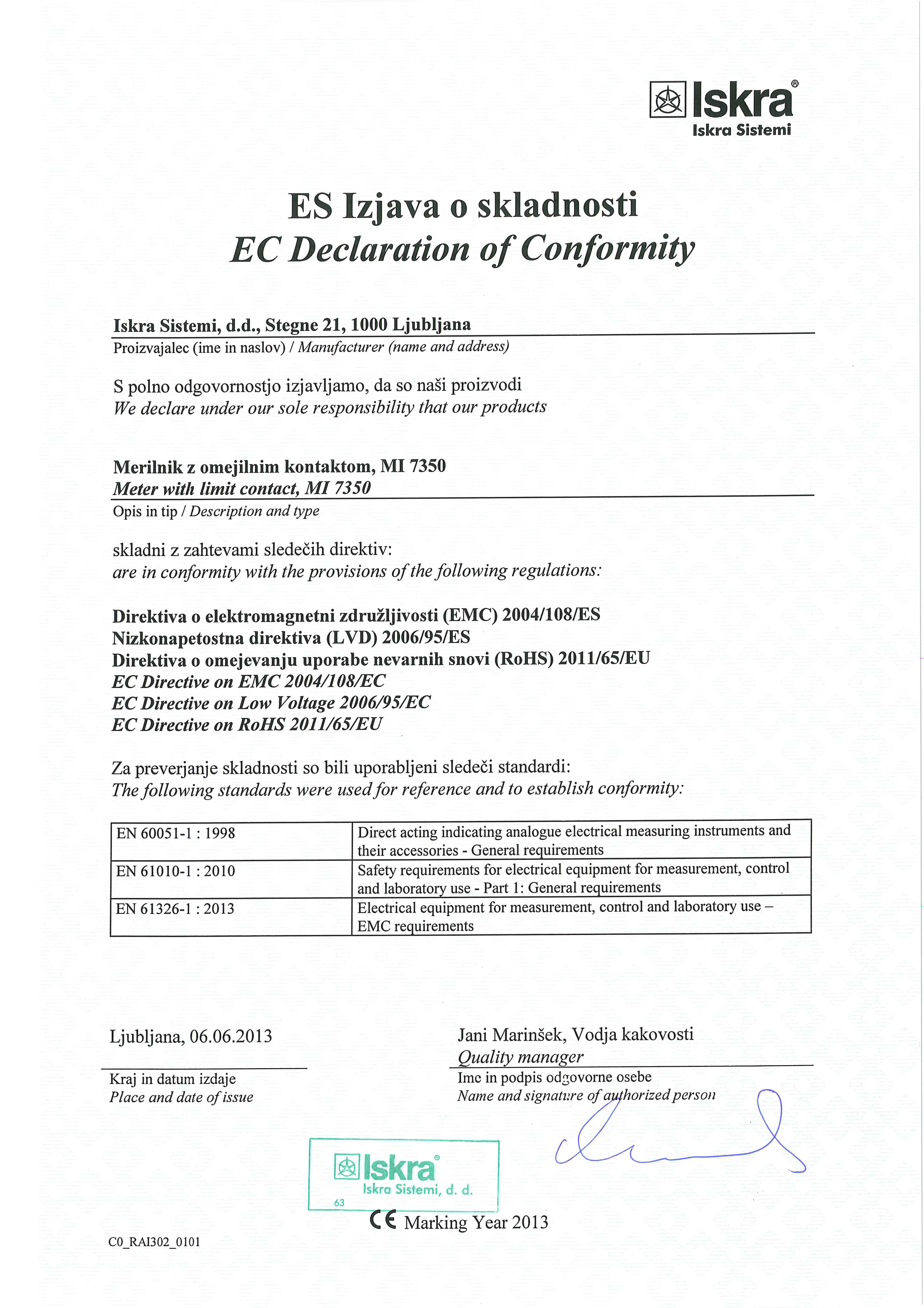 Iskra®
Iskra Sistemi

ES Izjava o skladnosti
EC Declaration of Conformity

Iskra Sistemi, d.d., Stegne 21, 1000 Ljubljana
Proizvajalec (ime in naslov) / Manufacturer (name and address)

S polno odgovornostjo izjavljamo, da so naši proizvodi
We declare under our sole responsibility that our products

Merilnik z omejilnim kontaktom, MI 7350
Meter with limit contact, MI 7350
Opis in tip / Description and type

skladni z zahtevami sledečih direktiv:
are in conformity with the provisions of the following regulations:

Direktiva o elektromagnetni združljivosti (EMC) 2004/108/ES
Nizkonapetostna direktiva (LVD) 2006/95/ES
Direktiva o omejevanju uporabe nevarnih snovi (RoHS) 2011/65/EU
EC Directive on EMC 2004/108/EC
EC Directive on Low Voltage 2006/95/EC
EC Directive on RoHS 2011/65/EU

Za preverjanje skladnosti so bili uporabljeni sledeči standardi:
The following standards were used for reference and to establish conformity:

| EN 60051-1 : 1998 | Direct acting indicating analogue electrical measuring instruments and their accessories - General requirements |
|---|---|
| EN 61010-1 : 2010 | Safety requirements for electrical equipment for measurement, control and laboratory use - Part 1: General requirements |
| EN 61326-1 : 2013 | Electrical equipment for measurement, control and laboratory use – EMC requirements |

Ljubljana, 06.06.2013
Kraj in datum izdaje
Place and date of issue

Jani Marinšek, Vodja kakovosti
Quality manager
Ime in podpis odgovorne osebe
Name and signature of authorized person

Iskra®
Iskra Sistemi, d. d.
63

CE Marking Year 2013

C0_RAI302_0101